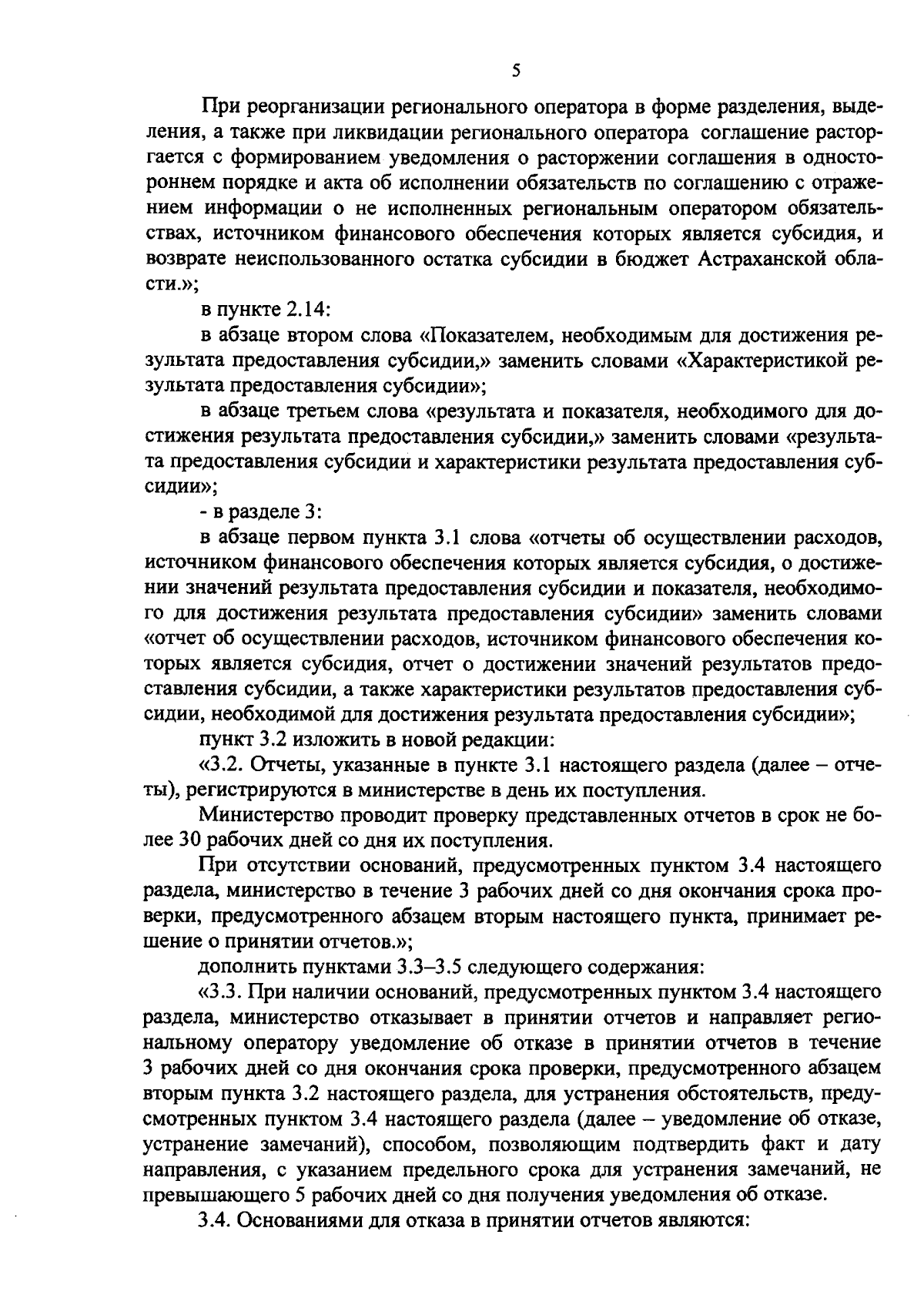 5

При реорганизации регионального оператора в форме разделения, выделения, а также при ликвидации регионального оператора соглашение расторгается с формированием уведомления о расторжении соглашения в одностороннем порядке и акта об исполнении обязательств по соглашению с отражением информации о не исполненных региональным оператором обязательствах, источником финансового обеспечения которых является субсидия, и возврате неиспользованного остатка субсидии в бюджет Астраханской области.»;

в пункте 2.14:

в абзаце втором слова «Показателем, необходимым для достижения результата предоставления субсидии,» заменить словами «Характеристикой результата предоставления субсидии»;

в абзаце третьем слова «результата и показателя, необходимого для достижения результата предоставления субсидии,» заменить словами «результата предоставления субсидии и характеристики результата предоставления субсидии»;

- в разделе 3:

в абзаце первом пункта 3.1 слова «отчеты об осуществлении расходов, источником финансового обеспечения которых является субсидия, о достижении значений результата предоставления субсидии и показателя, необходимого для достижения результата предоставления субсидии» заменить словами «отчет об осуществлении расходов, источником финансового обеспечения которых является субсидия, отчет о достижении значений результатов предоставления субсидии, а также характеристики результатов предоставления субсидии, необходимой для достижения результата предоставления субсидии»;

пункт 3.2 изложить в новой редакции:

«3.2. Отчеты, указанные в пункте 3.1 настоящего раздела (далее – отчеты), регистрируются в министерстве в день их поступления.

Министерство проводит проверку представленных отчетов в срок не более 30 рабочих дней со дня их поступления.

При отсутствии оснований, предусмотренных пунктом 3.4 настоящего раздела, министерство в течение 3 рабочих дней со дня окончания срока проверки, предусмотренного абзацем вторым настоящего пункта, принимает решение о принятии отчетов.»;

дополнить пунктами 3.3–3.5 следующего содержания:

«3.3. При наличии оснований, предусмотренных пунктом 3.4 настоящего раздела, министерство отказывает в принятии отчетов и направляет региональному оператору уведомление об отказе в принятии отчетов в течение 3 рабочих дней со дня окончания срока проверки, предусмотренного абзацем вторым пункта 3.2 настоящего раздела, для устранения обстоятельств, предусмотренных пунктом 3.4 настоящего раздела (далее – уведомление об отказе, устранение замечаний), способом, позволяющим подтвердить факт и дату направления, с указанием предельного срока для устранения замечаний, не превышающего 5 рабочих дней со дня получения уведомления об отказе.

3.4. Основаниями для отказа в принятии отчетов являются: